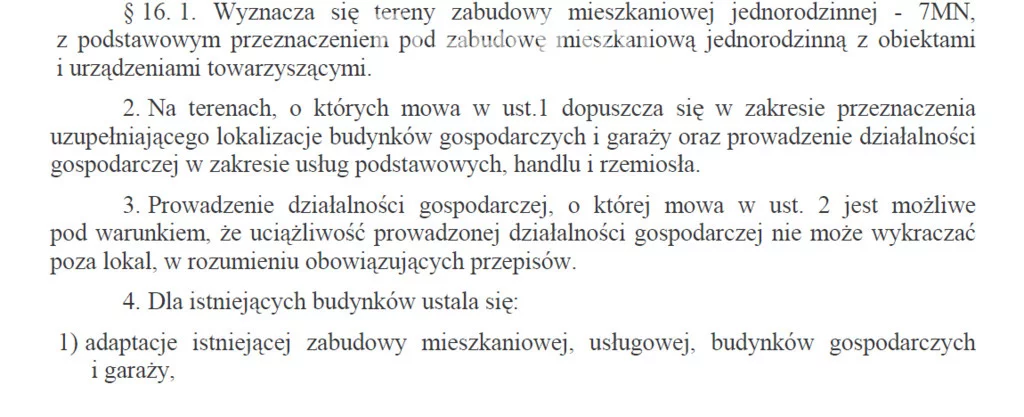 § 16. 1. Wyznacza się tereny zabudowy mieszkaniowej jednorodzinnej - 7MN, z podstawowym przeznaczeniem pod zabudowę mieszkaniową jednorodzinną z obiektami i urządzeniami towarzyszącymi.

2. Na terenach, o których mowa w ust.1 dopuszcza się w zakresie przeznaczenia uzupełniającego lokalizacje budynków gospodarczych i garaży oraz prowadzenie działalności gospodarczej w zakresie usług podstawowych, handlu i rzemiosła.

3. Prowadzenie działalności gospodarczej, o której mowa w ust. 2 jest możliwe pod warunkiem, że uciążliwość prowadzonej działalności gospodarczej nie może wykraczać poza lokal, w rozumieniu obowiązujących przepisów.

4. Dla istniejących budynków ustala się:

1) adaptacje istniejącej zabudowy mieszkaniowej, usługowej, budynków gospodarczych i garaży,